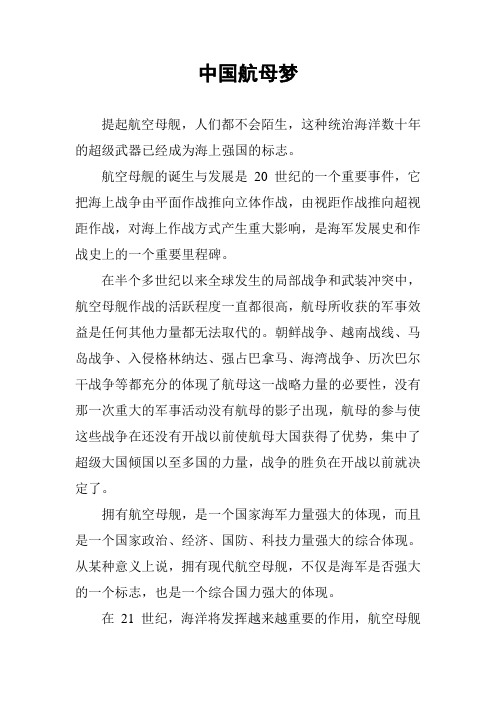 中国航母梦

提起航空母舰，人们都不会陌生，这种统治海洋数十年的超级武器已经成为海上强国的标志。

航空母舰的诞生与发展是 20 世纪的一个重要事件，它把海上战争由平面作战推向立体作战，由视距作战推向超视距作战，对海上作战方式产生重大影响，是海军发展史和作战史上的一个重要里程碑。

在半个多世纪以来全球发生的局部战争和武装冲突中，航空母舰作战的活跃程度一直都很高，航母所收获的军事效益是任何其他力量都无法取代的。朝鲜战争、越南战线、马岛战争、入侵格林纳达、强占巴拿马、海湾战争、历次巴尔干战争等都充分的体现了航母这一战略力量的必要性，没有那一次重大的军事活动没有航母的影子出现，航母的参与使这些战争在还没有开战以前使航母大国获得了优势，集中了超级大国倾国以至多国的力量，战争的胜负在开战以前就决定了。

拥有航空母舰，是一个国家海军力量强大的体现，而且是一个国家政治、经济、国防、科技力量强大的综合体现。从某种意义上说，拥有现代航空母舰，不仅是海军是否强大的一个标志，也是一个综合国力强大的体现。

在 21 世纪，海洋将发挥越来越重要的作用，航空母舰